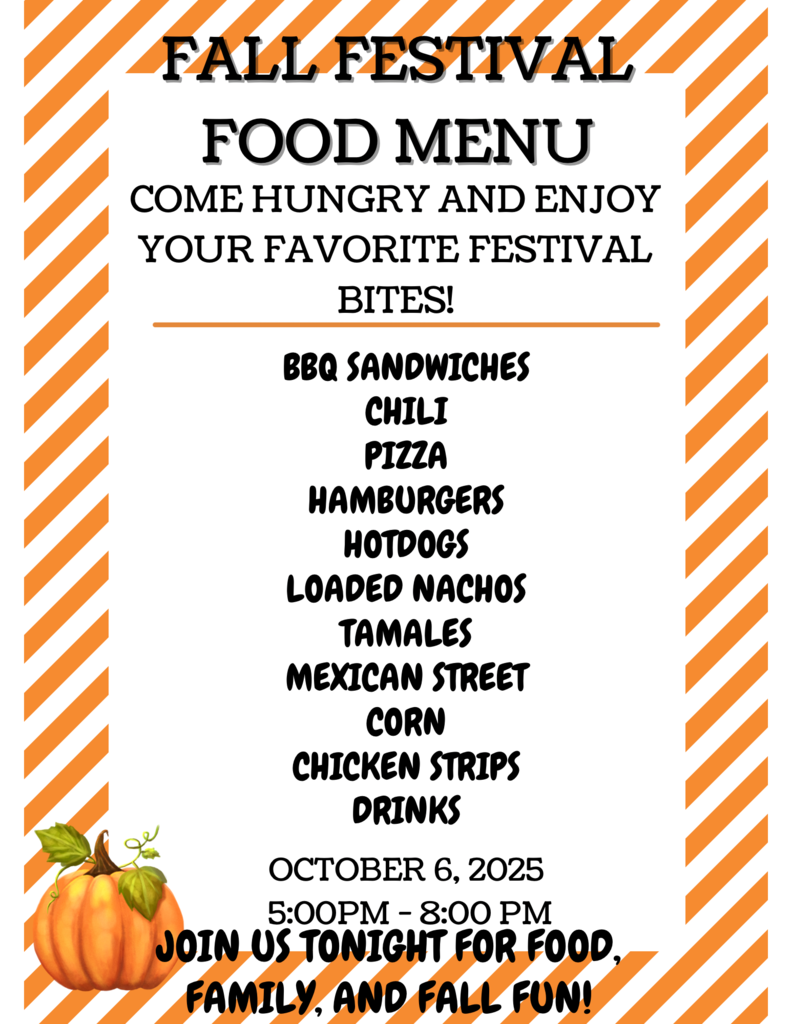 FALL FESTIVAL
FOOD MENU

COME HUNGRY AND ENJOY YOUR FAVORITE FESTIVAL BITES!

BBQ SANDWICHES
CHILI
PIZZA
HAMBURGERS
HOTDOGS
LOADED NACHOS
TAMALES
MEXICAN STREET
CORN
CHICKEN STRIPS
DRINKS

OCTOBER 6, 2025
5:00PM - 8:00 PM

JOIN US TONIGHT FOR FOOD, FAMILY, AND FALL FUN!